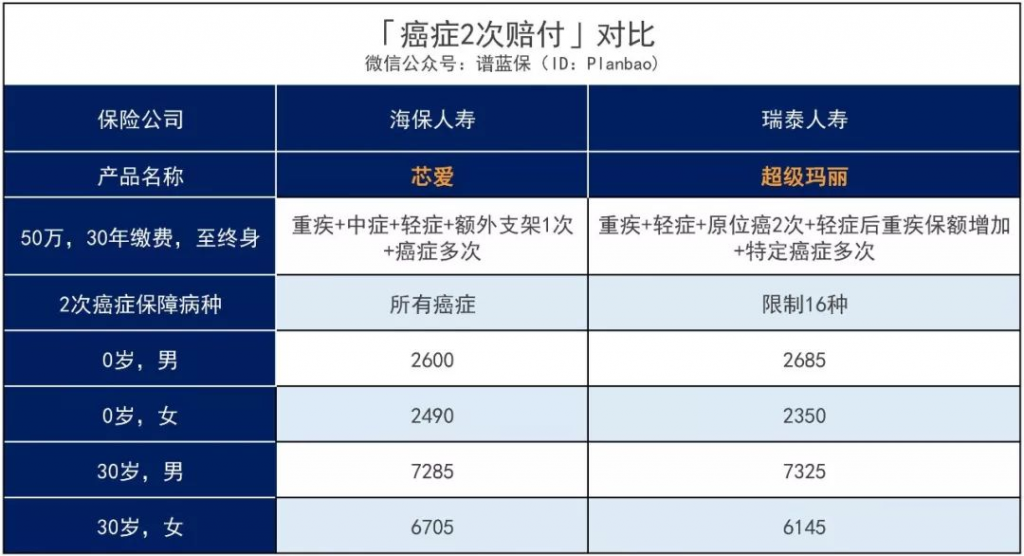 「癌症2次赔付」对比
微信公众号：谱蓝保（ID：Planbao）

| 保险公司 | 海保人寿 | 瑞泰人寿 |
|---|---|---|
| 产品名称 | 芯爱 | 超级玛丽 |
| 50万，30年缴费，至终身 | 重疾+中症+轻症+额外支架1次+癌症多次 | 重疾+轻症+原位癌2次+轻症后重疾保额增加+特定癌症多次 |
| 2次癌症保障病种 | 所有癌症 | 限制16种 |
| 0岁，男 | 2600 | 2685 |
| 0岁，女 | 2490 | 2350 |
| 30岁，男 | 7285 | 7325 |
| 30岁，女 | 6705 | 6145 |